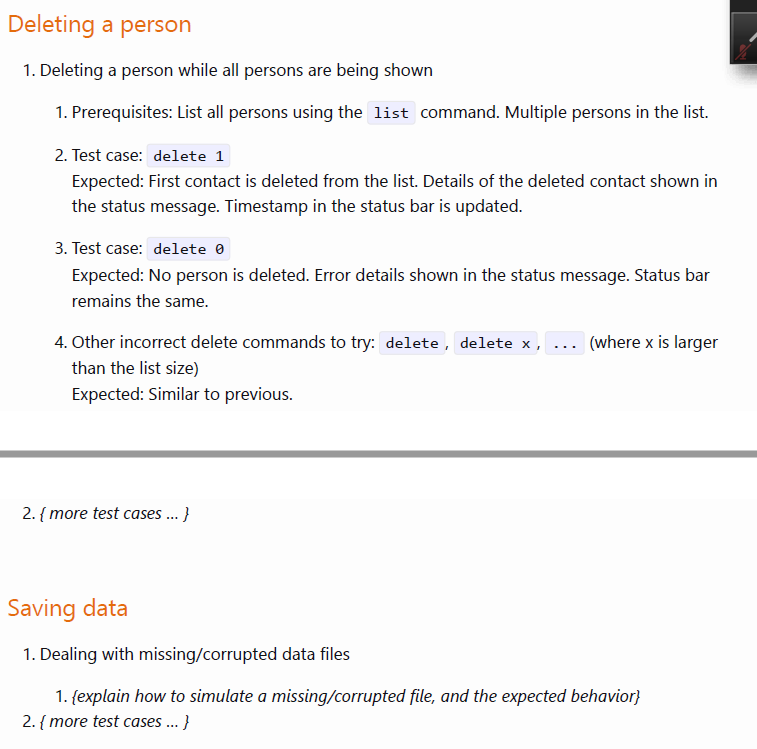 Deleting a person

1. Deleting a person while all persons are being shown

1. Prerequisites: List all persons using the list command. Multiple persons in the list.

2. Test case: delete 1
Expected: First contact is deleted from the list. Details of the deleted contact shown in the status message. Timestamp in the status bar is updated.

3. Test case: delete 0
Expected: No person is deleted. Error details shown in the status message. Status bar remains the same.

4. Other incorrect delete commands to try: delete, delete x, ... (where x is larger than the list size)
Expected: Similar to previous.

2. { more test cases ... }

Saving data

1. Dealing with missing/corrupted data files

1. {explain how to simulate a missing/corrupted file, and the expected behavior}

2. { more test cases ... }